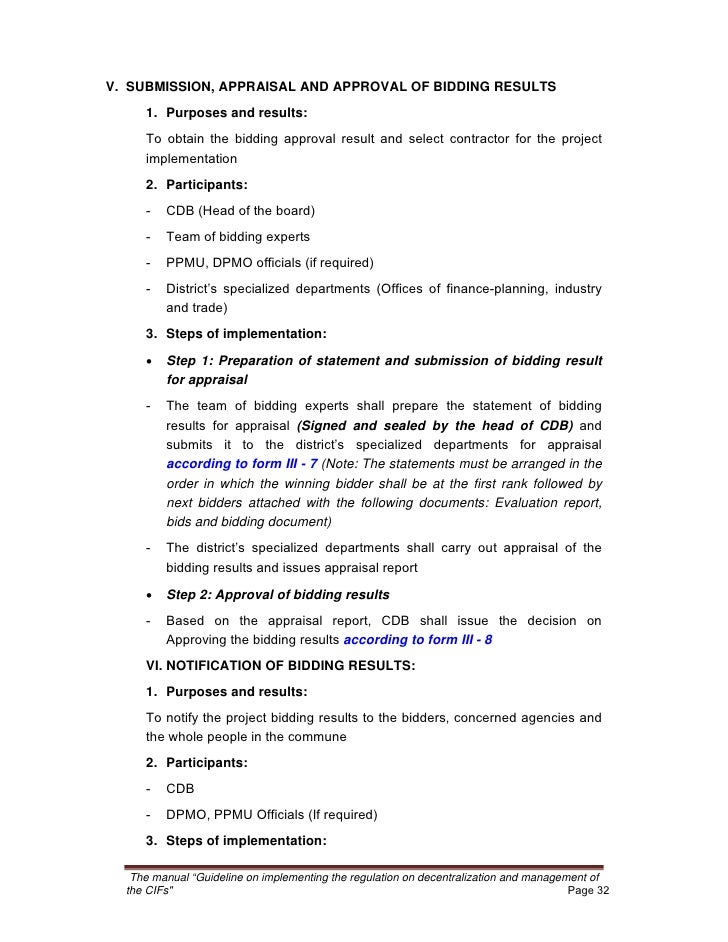 V. SUBMISSION, APPRAISAL AND APPROVAL OF BIDDING RESULTS

1. Purposes and results:

To obtain the bidding approval result and select contractor for the project implementation

2. Participants:

- CDB (Head of the board)

- Team of bidding experts

- PPMU, DPMO officials (if required)

- District's specialized departments (Offices of finance-planning, industry and trade)

3. Steps of implementation:

• Step 1: Preparation of statement and submission of bidding result for appraisal

- The team of bidding experts shall prepare the statement of bidding results for appraisal (Signed and sealed by the head of CDB) and submits it to the district's specialized departments for appraisal according to form III - 7 (Note: The statements must be arranged in the order in which the winning bidder shall be at the first rank followed by next bidders attached with the following documents: Evaluation report, bids and bidding document)

- The district's specialized departments shall carry out appraisal of the bidding results and issues appraisal report

• Step 2: Approval of bidding results

- Based on the appraisal report, CDB shall issue the decision on Approving the bidding results according to form III - 8

VI. NOTIFICATION OF BIDDING RESULTS:

1. Purposes and results:

To notify the project bidding results to the bidders, concerned agencies and the whole people in the commune

2. Participants:

- CDB

- DPMO, PPMU Officials (If required)

3. Steps of implementation:

The manual "Guideline on implementing the regulation on decentralization and management of the CIFs" Page 32